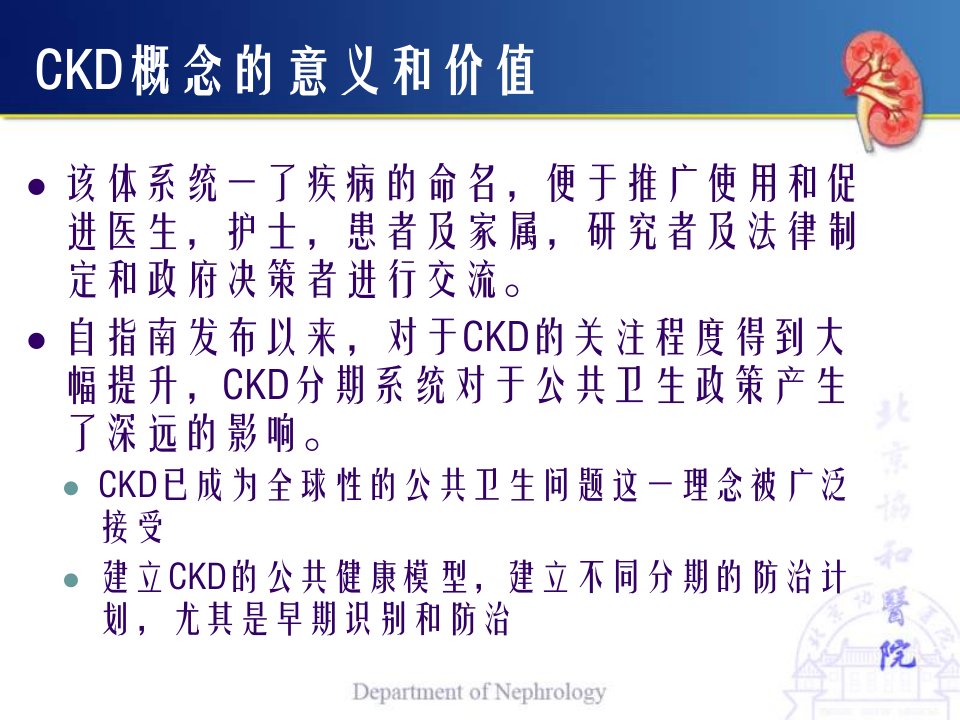 CKD概念的意义和价值

• 该体系统一了疾病的命名，便于推广使用和促进医生，护士，患者及家属，研究者及法律制定和政府决策者进行交流。

• 自指南发布以来，对于CKD的关注程度得到大幅提升，CKD分期系统对于公共卫生政策产生了深远的影响。

• CKD已成为全球性的公共卫生问题这一理念被广泛接受

• 建立CKD的公共健康模型，建立不同分期的防治计划，尤其是早期识别和防治

Department of Nephrology

北京协和醫院